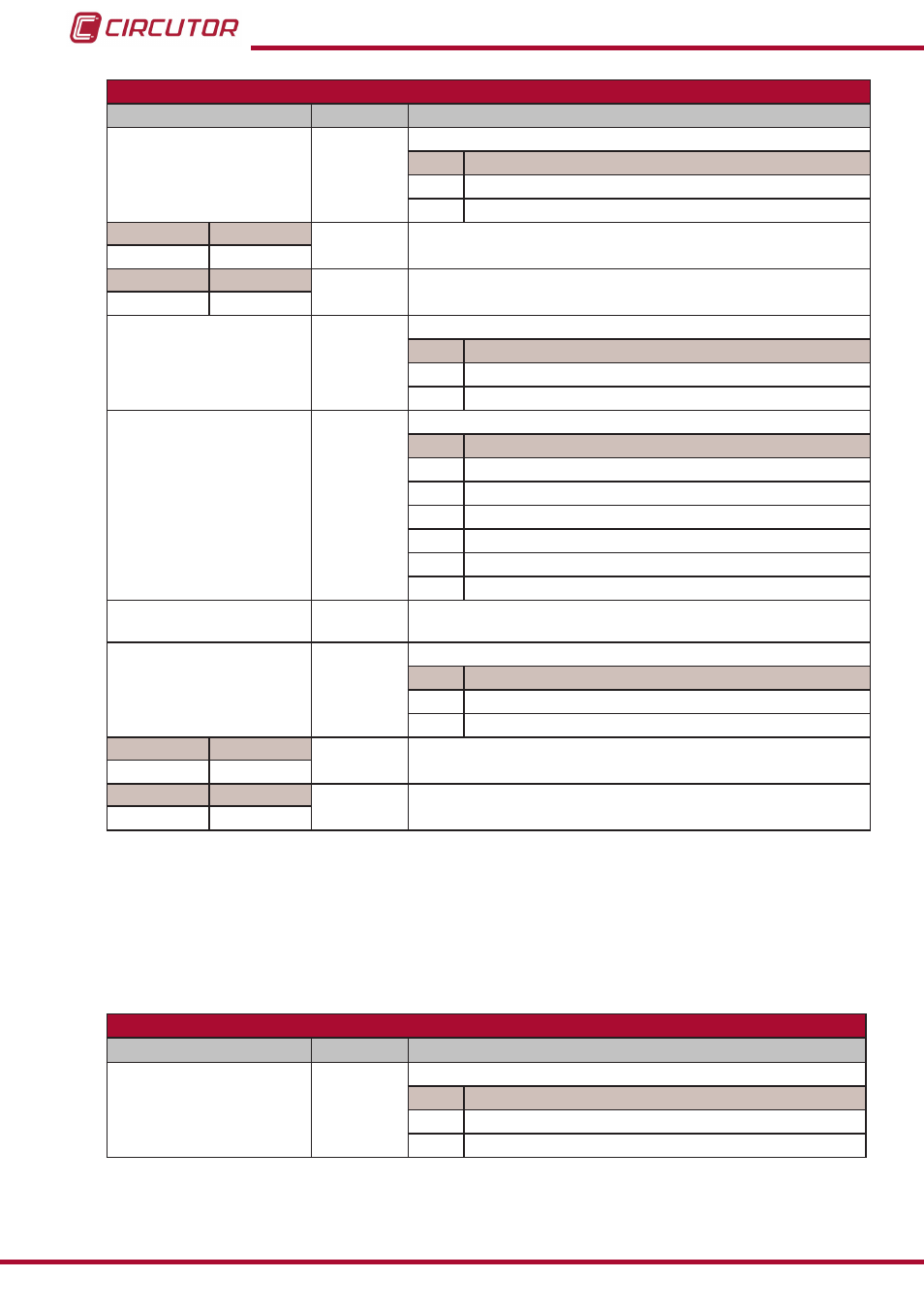 CIRCUTOR